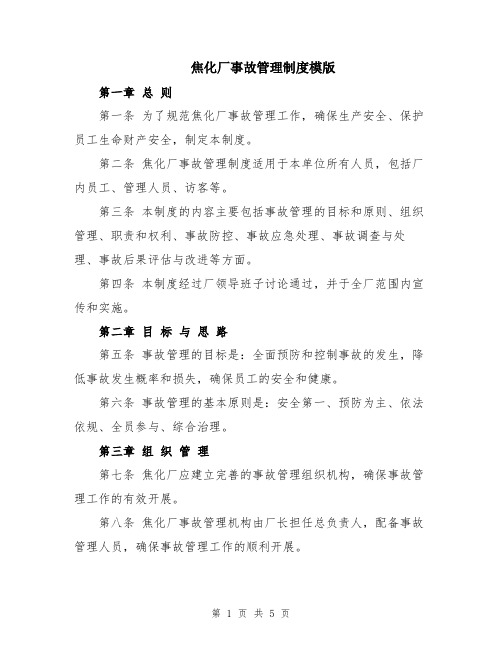 焦化厂事故管理制度模版

第一章 总 则

第一条 为了规范焦化厂事故管理工作，确保生产安全、保护员工生命财产安全，制定本制度。

第二条 焦化厂事故管理制度适用于本单位所有人员，包括厂内员工、管理人员、访客等。

第三条 本制度的内容主要包括事故管理的目标和原则、组织管理、职责和权利、事故防控、事故应急处理、事故调查与处理、事故后果评估与改进等方面。

第四条 本制度经过厂领导班子讨论通过，并于全厂范围内宣传和实施。

第二章 目 标 与 思 路

第五条 事故管理的目标是：全面预防和控制事故的发生，降低事故发生概率和损失，确保员工的安全和健康。

第六条 事故管理的基本原则是：安全第一、预防为主、依法依规、全员参与、综合治理。

第三章 组 织 管 理

第七条 焦化厂应建立完善的事故管理组织机构，确保事故管理工作的有效开展。

第八条 焦化厂事故管理机构由厂长担任总负责人，配备事故管理人员，确保事故管理工作的顺利开展。

第 1 页 共 5 页